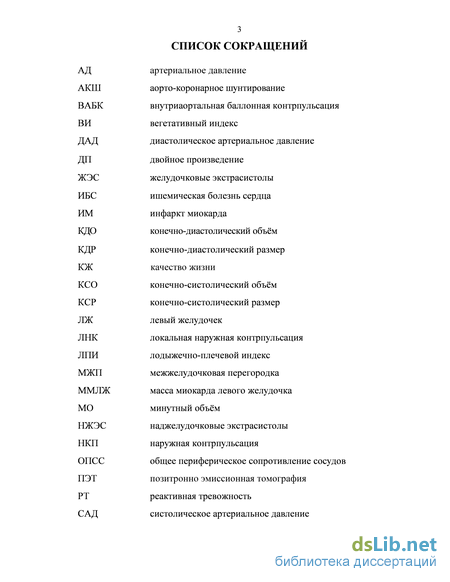 3

СПИСОК СОКРАЩЕНИЙ

| | |
|---|---|
| АД | артериальное давление |
| АКШ | аорто-коронарное шунтирование |
| ВАБК | внутриаортальная баллонная контрпульсация |
| ВИ | вегетативный индекс |
| ДАД | диастолическое артериальное давление |
| ДП | двойное произведение |
| ЖЭС | желудочковые экстрасистолы |
| ИБС | ишемическая болезнь сердца |
| ИМ | инфаркт миокарда |
| КДО | конечно-диастолический объём |
| КДР | конечно-диастолический размер |
| КЖ | качество жизни |
| КСО | конечно-систолический объём |
| КСР | конечно-систолический размер |
| ЛЖ | левый желудочек |
| ЛНК | локальная наружная контрпульсация |
| ЛПИ | лодыжечно-плечевой индекс |
| МЖП | межжелудочковая перегородка |
| ММЛЖ | масса миокарда левого желудочка |
| МО | минутный объём |
| НЖЭС | наджелудочковые экстрасистолы |
| НКП | наружная контрпульсация |
| ОПСС | общее периферическое сопротивление сосудов |
| ПЭТ | позитронно эмиссионная томография |
| РТ | реактивная тревожность |
| САД | систолическое артериальное давление |

dsLib.net
библиотека диссертаций